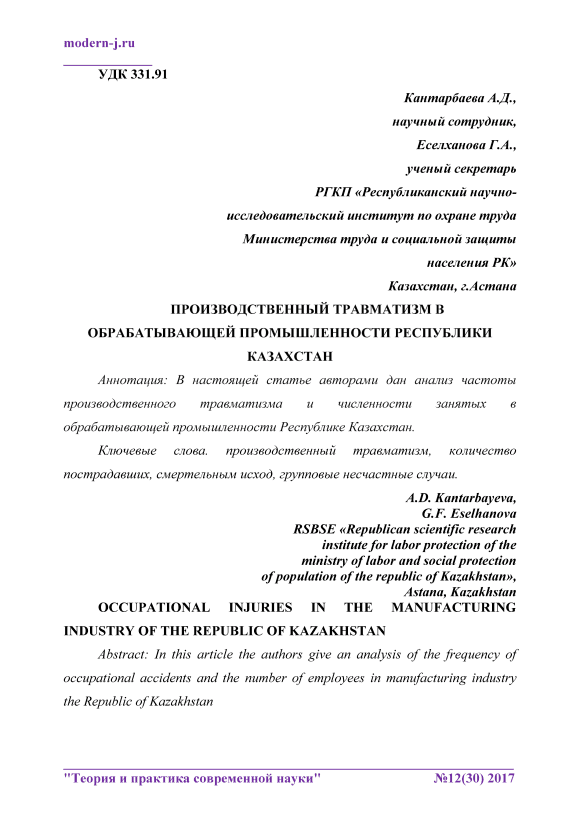 modern-j.ru

УДК 331.91

Кантарбаева А.Д.,
научный сотрудник,
Еселханова Г.А.,
ученый секретарь
РГКП «Республиканский научно-исследовательский институт по охране труда
Министерства труда и социальной защиты населения РК»
Казахстан, г.Астана

ПРОИЗВОДСТВЕННЫЙ ТРАВМАТИЗМ В ОБРАБАТЫВАЮЩЕЙ ПРОМЫШЛЕННОСТИ РЕСПУБЛИКИ КАЗАХСТАН

Аннотация: В настоящей статье авторами дан анализ частоты производственного травматизма и численности занятых в обрабатывающей промышленности Республике Казахстан.

Ключевые слова. производственный травматизм, количество пострадавших, смертельным исход, групповые несчастные случаи.

A.D. Kantarbayeva,
G.F. Eselhanova
RSBSE «Republican scientific research institute for labor protection of the ministry of labor and social protection of population of the republic of Kazakhstan»,
Astana, Kazakhstan

OCCUPATIONAL INJURIES IN THE MANUFACTURING INDUSTRY OF THE REPUBLIC OF KAZAKHSTAN

Abstract: In this article the authors give an analysis of the frequency of occupational accidents and the number of employees in manufacturing industry the Republic of Kazakhstan

"Теория и практика современной науки" №12(30) 2017